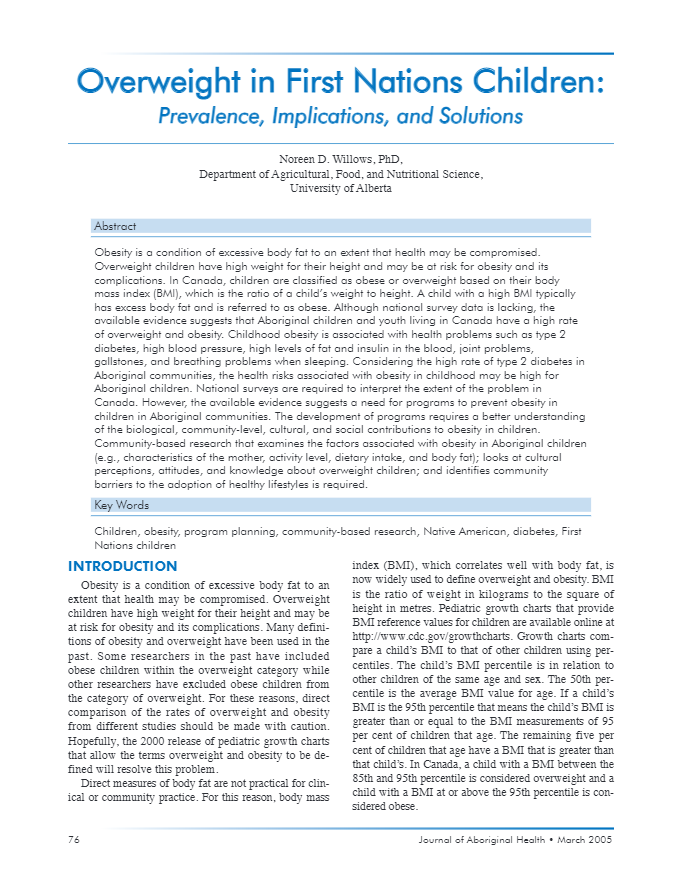 Overweight in First Nations Children:
Prevalence, Implications, and Solutions

Noreen D. Willows, PhD,
Department of Agricultural, Food, and Nutritional Science,
University of Alberta

Abstract

Obesity is a condition of excessive body fat to an extent that health may be compromised. Overweight children have high weight for their height and may be at risk for obesity and its complications. In Canada, children are classified as obese or overweight based on their body mass index (BMI), which is the ratio of a child's weight to height. A child with a high BMI typically has excess body fat and is referred to as obese. Although national survey data is lacking, the available evidence suggests that Aboriginal children and youth living in Canada have a high rate of overweight and obesity. Childhood obesity is associated with health problems such as type 2 diabetes, high blood pressure, high levels of fat and insulin in the blood, joint problems, gallstones, and breathing problems when sleeping. Considering the high rate of type 2 diabetes in Aboriginal communities, the health risks associated with obesity in childhood may be high for Aboriginal children. National surveys are required to interpret the extent of the problem in Canada. However, the available evidence suggests a need for programs to prevent obesity in children in Aboriginal communities. The development of programs requires a better understanding of the biological, community-level, cultural, and social contributions to obesity in children. Community-based research that examines the factors associated with obesity in Aboriginal children (e.g., characteristics of the mother, activity level, dietary intake, and body fat); looks at cultural perceptions, attitudes, and knowledge about overweight children; and identifies community barriers to the adoption of healthy lifestyles is required.

Key Words

Children, obesity, program planning, community-based research, Native American, diabetes, First Nations children

INTRODUCTION

Obesity is a condition of excessive body fat to an extent that health may be compromised. Overweight children have high weight for their height and may be at risk for obesity and its complications. Many definitions of obesity and overweight have been used in the past. Some researchers in the past have included obese children within the overweight category while other researchers have excluded obese children from the category of overweight. For these reasons, direct comparison of the rates of overweight and obesity from different studies should be made with caution. Hopefully, the 2000 release of pediatric growth charts that allow the terms overweight and obesity to be defined will resolve this problem.

Direct measures of body fat are not practical for clinical or community practice. For this reason, body mass index (BMI), which correlates well with body fat, is now widely used to define overweight and obesity. BMI is the ratio of weight in kilograms to the square of height in metres. Pediatric growth charts that provide BMI reference values for children are available online at http://www.cdc.gov/growthcharts. Growth charts compare a child's BMI to that of other children using percentiles. The child's BMI percentile is in relation to other children of the same age and sex. The 50th percentile is the average BMI value for age. If a child's BMI is the 95th percentile that means the child's BMI is greater than or equal to the BMI measurements of 95 per cent of children that age. The remaining five per cent of children that age have a BMI that is greater than that child's. In Canada, a child with a BMI between the 85th and 95th percentile is considered overweight and a child with a BMI at or above the 95th percentile is considered obese.

76 Journal of Aboriginal Health • March 2005